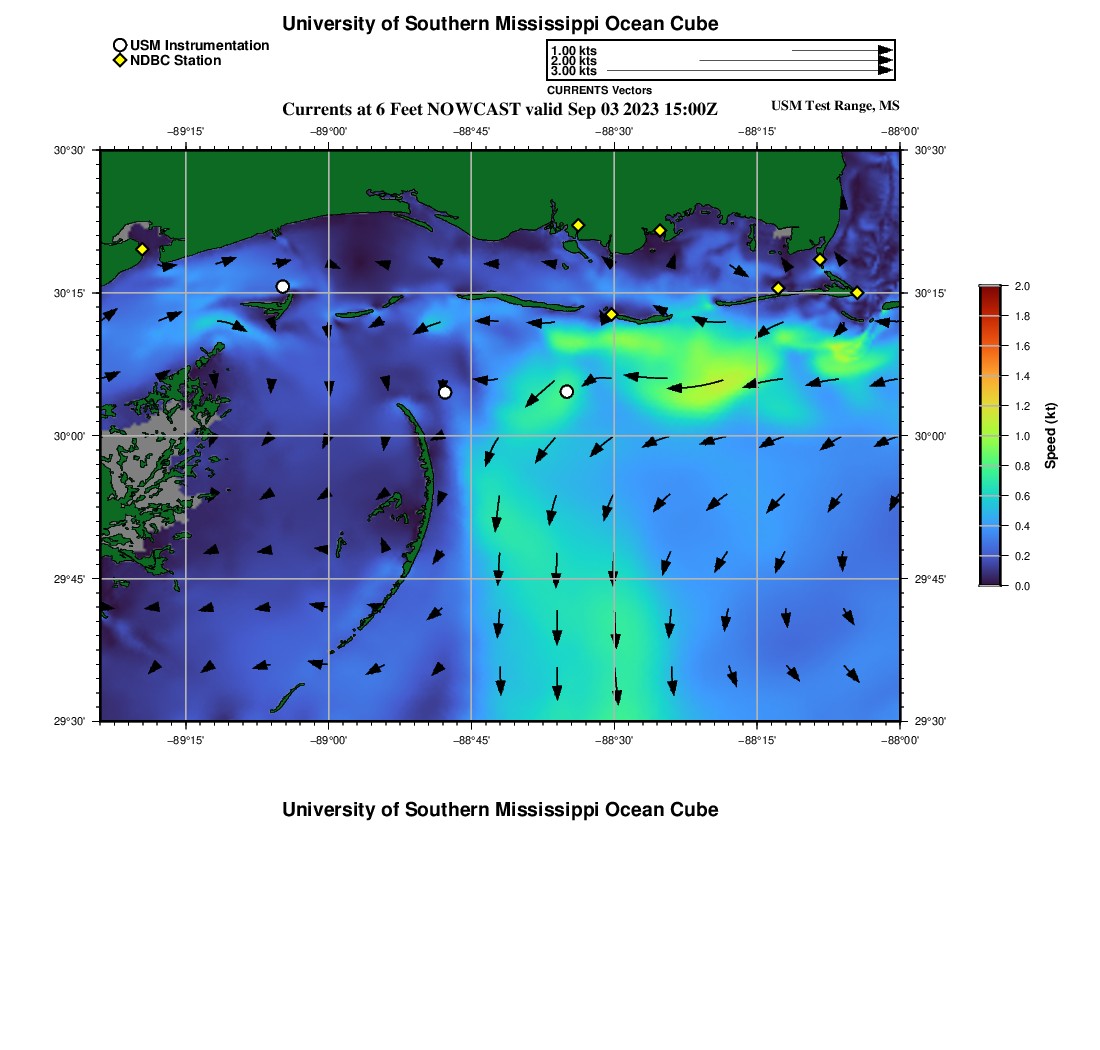 University of Southern Mississippi Ocean Cube

USM Instrumentation
NDBC Station

1.00 kts
2.00 kts
3.00 kts
CURRENTS Vectors

Currents at 6 Feet NOWCAST valid Sep 03 2023 15:00Z

USM Test Range, MS

−89°15' −89°00' −88°45' −88°30' −88°15' −88°00'

30°30' 30°15' 30°00' 29°45' 29°30'

30°30' 30°15' 30°00' 29°45' 29°30'

−89°15' −89°00' −88°45' −88°30' −88°15' −88°00'

2.0 1.8 1.6 1.4 1.2 1.0 0.8 0.6 0.4 0.2 0.0

Speed (kt)

University of Southern Mississippi Ocean Cube